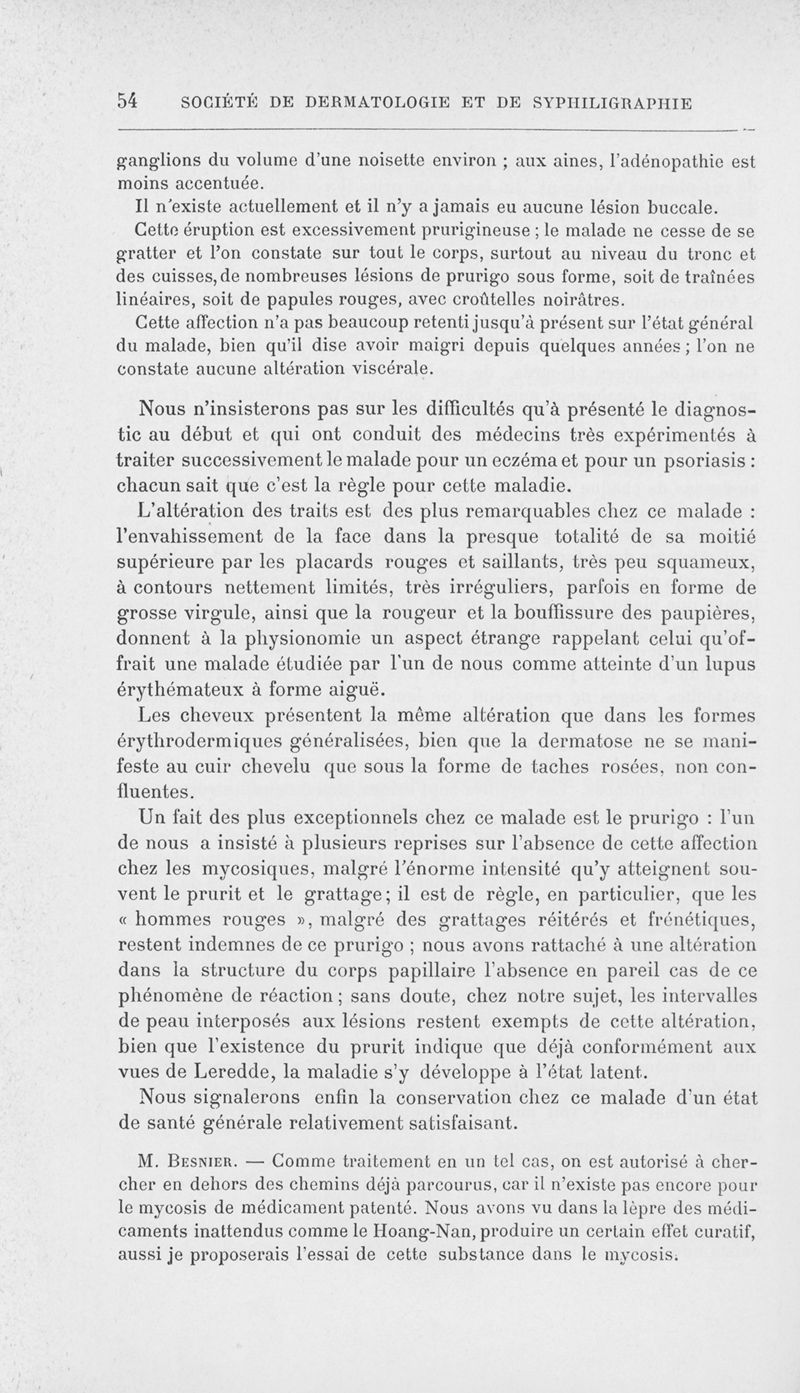 54 SOCIÉTÉ DE DERMATOLOGIE ET DE SYPHILIGRAPHIE

ganglions du volume d'une noisette environ ; aux aines, l'adénopathie est moins accentuée.

Il n'existe actuellement et il n'y a jamais eu aucune lésion buccale.

Cette éruption est excessivement prurigineuse ; le malade ne cesse de se gratter et l'on constate sur tout le corps, surtout au niveau du tronc et des cuisses, de nombreuses lésions de prurigo sous forme, soit de traînées linéaires, soit de papules rouges, avec croûtelles noirâtres.

Cette affection n'a pas beaucoup retenti jusqu'à présent sur l'état général du malade, bien qu'il dise avoir maigri depuis quelques années ; l'on ne constate aucune altération viscérale.

Nous n'insisterons pas sur les difficultés qu'à présenté le diagnostic au début et qui ont conduit des médecins très expérimentés à traiter successivement le malade pour un eczéma et pour un psoriasis : chacun sait que c'est la règle pour cette maladie.

L'altération des traits est des plus remarquables chez ce malade : l'envahissement de la face dans la presque totalité de sa moitié supérieure par les placards rouges et saillants, très peu squameux, à contours nettement limités, très irréguliers, parfois en forme de grosse virgule, ainsi que la rougeur et la bouffissure des paupières, donnent à la physionomie un aspect étrange rappelant celui qu'offrait une malade étudiée par l'un de nous comme atteinte d'un lupus érythémateux à forme aiguë.

Les cheveux présentent la même altération que dans les formes érythrodermiques généralisées, bien que la dermatose ne se manifeste au cuir chevelu que sous la forme de taches rosées, non confluentes.

Un fait des plus exceptionnels chez ce malade est le prurigo : l'un de nous a insisté à plusieurs reprises sur l'absence de cette affection chez les mycosiques, malgré l'énorme intensité qu'y atteignent souvent le prurit et le grattage ; il est de règle, en particulier, que les « hommes rouges », malgré des grattages réitérés et frénétiques, restent indemnes de ce prurigo ; nous avons rattaché à une altération dans la structure du corps papillaire l'absence en pareil cas de ce phénomène de réaction ; sans doute, chez notre sujet, les intervalles de peau interposés aux lésions restent exempts de cette altération, bien que l'existence du prurit indique que déjà conformément aux vues de Leredde, la maladie s'y développe à l'état latent.

Nous signalerons enfin la conservation chez ce malade d'un état de santé générale relativement satisfaisant.

M. Besnier. — Comme traitement en un tel cas, on est autorisé à chercher en dehors des chemins déjà parcourus, car il n'existe pas encore pour le mycosis de médicament patenté. Nous avons vu dans la lèpre des médicaments inattendus comme le Hoang-Nan, produire un certain effet curatif, aussi je proposerais l'essai de cette substance dans le mycosis.